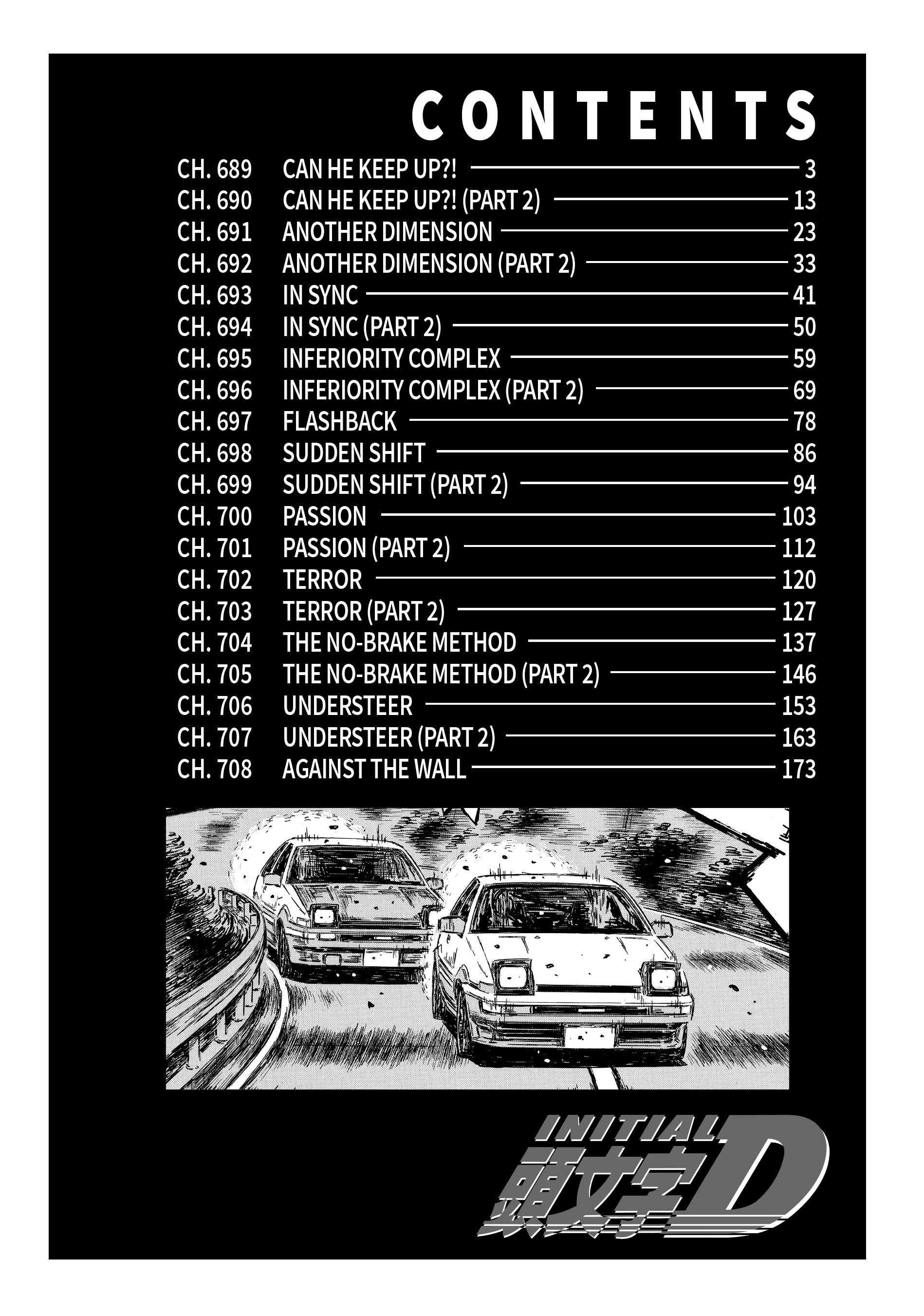 CONTENTS

CH. 689 CAN HE KEEP UP?! 3
CH. 690 CAN HE KEEP UP?! (PART 2) 13
CH. 691 ANOTHER DIMENSION 23
CH. 692 ANOTHER DIMENSION (PART 2) 33
CH. 693 IN SYNC 41
CH. 694 IN SYNC (PART 2) 50
CH. 695 INFERIORITY COMPLEX 59
CH. 696 INFERIORITY COMPLEX (PART 2) 69
CH. 697 FLASHBACK 78
CH. 698 SUDDEN SHIFT 86
CH. 699 SUDDEN SHIFT (PART 2) 94
CH. 700 PASSION 103
CH. 701 PASSION (PART 2) 112
CH. 702 TERROR 120
CH. 703 TERROR (PART 2) 127
CH. 704 THE NO-BRAKE METHOD 137
CH. 705 THE NO-BRAKE METHOD (PART 2) 146
CH. 706 UNDERSTEER 153
CH. 707 UNDERSTEER (PART 2) 163
CH. 708 AGAINST THE WALL 173

INITIAL
頭文字D